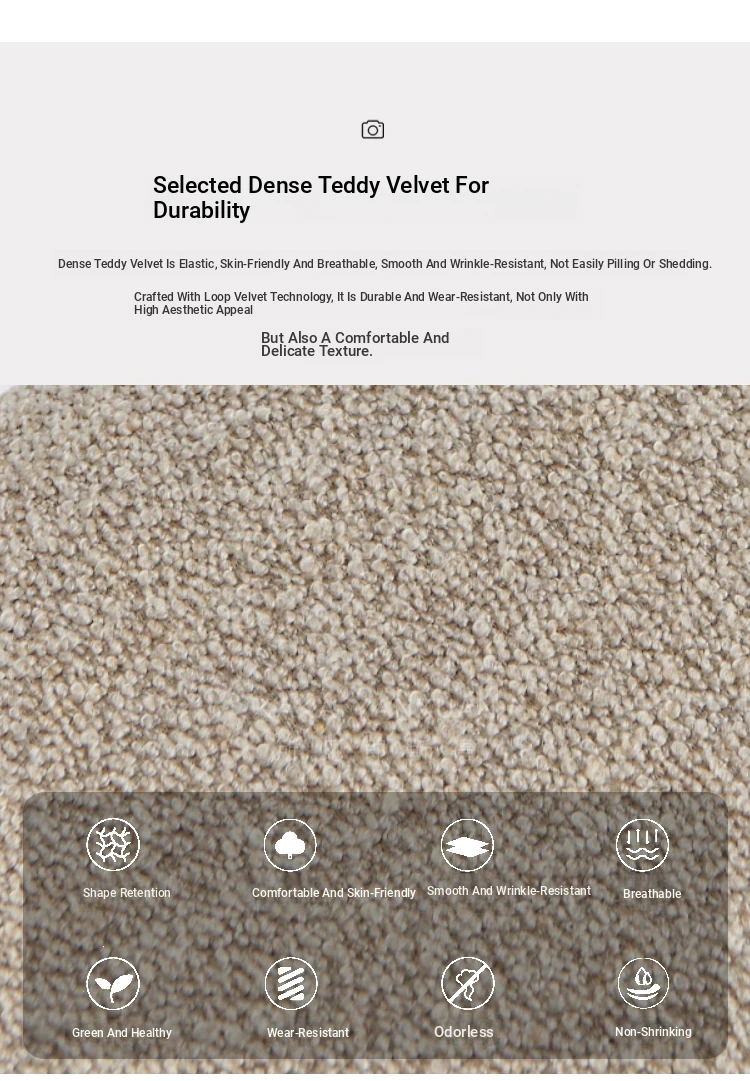 Selected Dense Teddy Velvet For Durability

Dense Teddy Velvet Is Elastic, Skin-Friendly And Breathable, Smooth And Wrinkle-Resistant, Not Easily Pilling Or Shedding.

Crafted With Loop Velvet Technology, It Is Durable And Wear-Resistant, Not Only With High Aesthetic Appeal

But Also A Comfortable And Delicate Texture.

Shape Retention

Comfortable And Skin-Friendly

Smooth And Wrinkle-Resistant

Breathable

Green And Healthy

Wear-Resistant

Odorless

Non-Shrinking